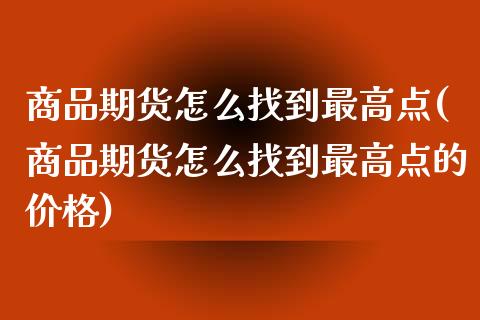 商品期货怎么找到最高点(商品期货怎么找到最高点的价格)